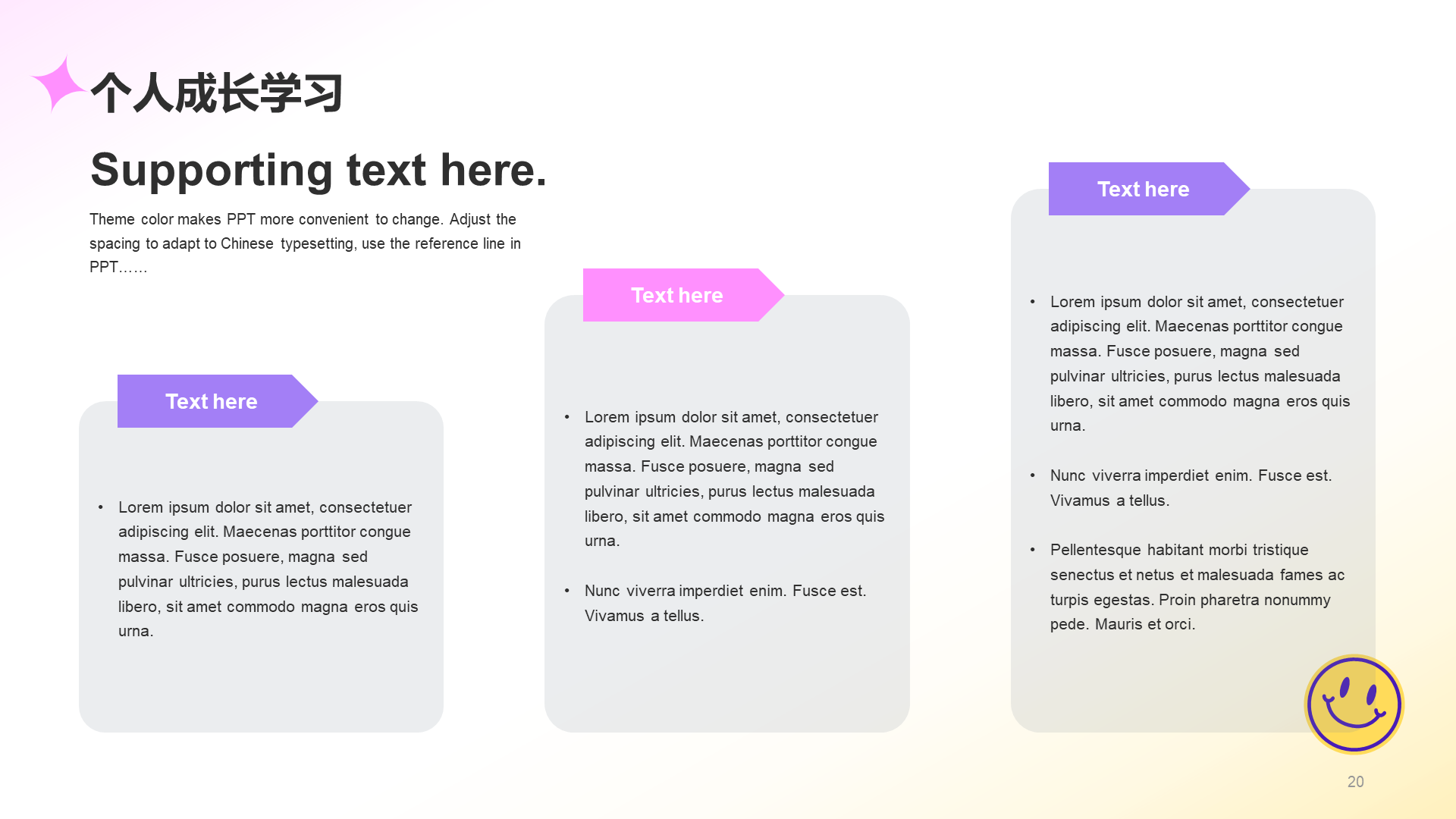 个人成长学习

Supporting text here.

Theme color makes PPT more convenient to change. Adjust the spacing to adapt to Chinese typesetting, use the reference line in PPT……

Text here

• Lorem ipsum dolor sit amet, consectetuer adipiscing elit. Maecenas porttitor congue massa. Fusce posuere, magna sed pulvinar ultricies, purus lectus malesuada libero, sit amet commodo magna eros quis urna.

Text here

• Lorem ipsum dolor sit amet, consectetuer adipiscing elit. Maecenas porttitor congue massa. Fusce posuere, magna sed pulvinar ultricies, purus lectus malesuada libero, sit amet commodo magna eros quis urna.

• Nunc viverra imperdiet enim. Fusce est. Vivamus a tellus.

Text here

• Lorem ipsum dolor sit amet, consectetuer adipiscing elit. Maecenas porttitor congue massa. Fusce posuere, magna sed pulvinar ultricies, purus lectus malesuada libero, sit amet commodo magna eros quis urna.

• Nunc viverra imperdiet enim. Fusce est. Vivamus a tellus.

• Pellentesque habitant morbi tristique senectus et netus et malesuada fames ac turpis egestas. Proin pharetra nonummy pede. Mauris et orci.

20